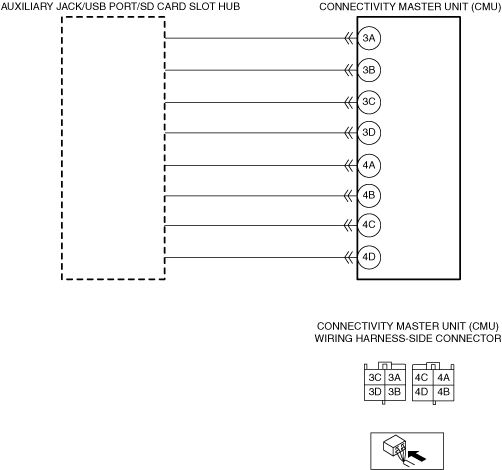 AUXILIARY JACK/USB PORT/SD CARD SLOT HUB

CONNECTIVITY MASTER UNIT (CMU)

3A
3B
3C
3D
4A
4B
4C
4D

CONNECTIVITY MASTER UNIT (CMU)
WIRING HARNESS-SIDE CONNECTOR

| 3C | 3A |
|---|---|
| 3D | 3B |

| 4C | 4A |
|---|---|
| 4D | 4B |